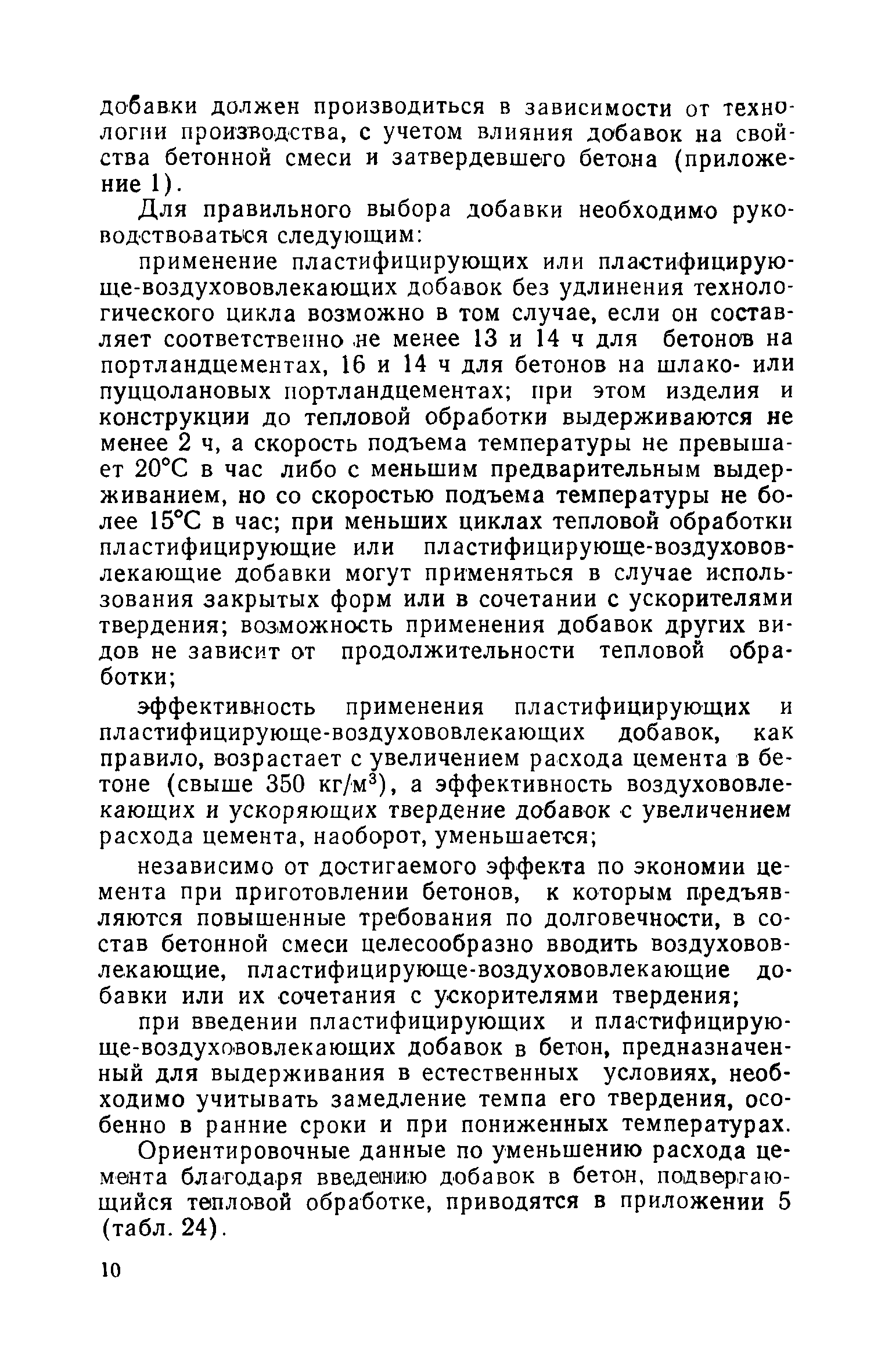 добавки должен производиться в зависимости от технологии производства, с учетом влияния добавок на свойства бетонной смеси и затвердевшего бетона (приложение 1).

Для правильного выбора добавки необходимо руководствоваться следующим:

применение пластифицирующих или пластифицирующе-воздухововлекающих добавок без удлинения технологического цикла возможно в том случае, если он составляет соответственно не менее 13 и 14 ч для бетонов на портландцементах, 16 и 14 ч для бетонов на шлако- или пуццолановых портландцементах; при этом изделия и конструкции до тепловой обработки выдерживаются не менее 2 ч, а скорость подъема температуры не превышает 20°С в час либо с меньшим предварительным выдерживанием, но со скоростью подъема температуры не более 15°С в час; при меньших циклах тепловой обработки пластифицирующие или пластифицирующе-воздухововлекающие добавки могут применяться в случае использования закрытых форм или в сочетании с ускорителями твердения; возможность применения добавок других видов не зависит от продолжительности тепловой обработки;

эффективность применения пластифицирующих и пластифицирующе-воздухововлекающих добавок, как правило, возрастает с увеличением расхода цемента в бетоне (свыше 350 кг/м$^3$), а эффективность воздухововлекающих и ускоряющих твердение добавок с увеличением расхода цемента, наоборот, уменьшается;

независимо от достигаемого эффекта по экономии цемента при приготовлении бетонов, к которым предъявляются повышенные требования по долговечности, в состав бетонной смеси целесообразно вводить воздухововлекающие, пластифицирующе-воздухововлекающие добавки или их сочетания с ускорителями твердения;

при введении пластифицирующих и пластифицирующе-воздухововлекающих добавок в бетон, предназначенный для выдерживания в естественных условиях, необходимо учитывать замедление темпа его твердения, особенно в ранние сроки и при пониженных температурах.

Ориентировочные данные по уменьшению расхода цемента благодаря введению добавок в бетон, подвергающийся тепловой обработке, приводятся в приложении 5 (табл. 24).

10